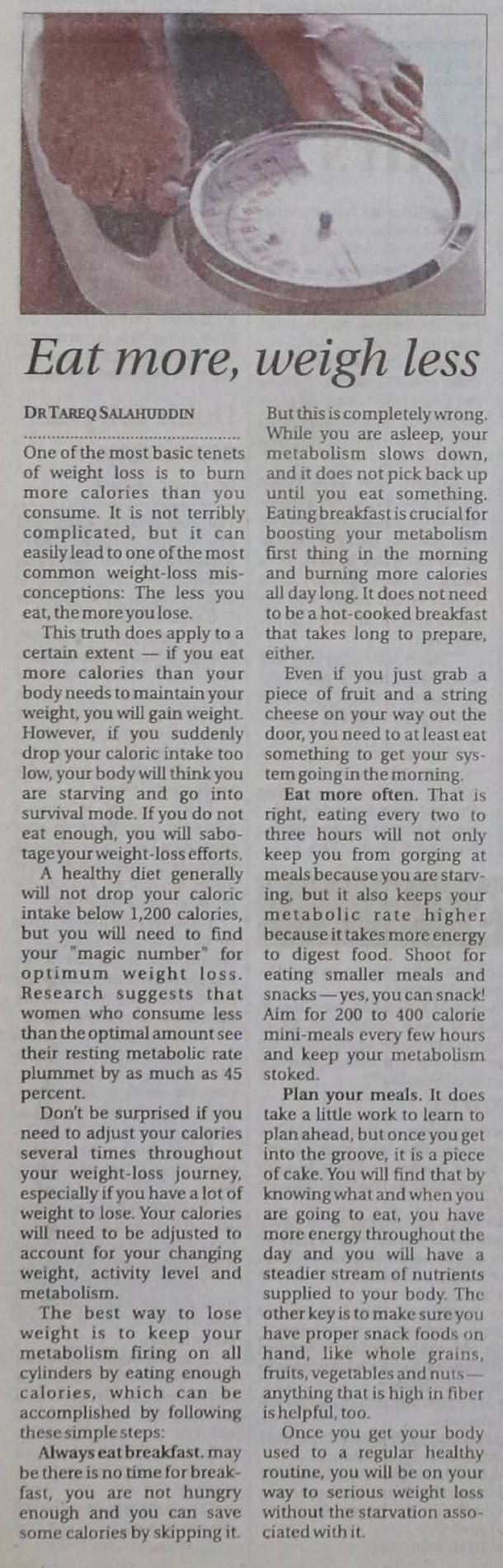 Eat more, weigh less

DR TAREQ SALAHUDDIN

One of the most basic tenets of weight loss is to burn more calories than you consume. It is not terribly complicated, but it can easily lead to one of the most common weight-loss misconceptions: The less you eat, the more you lose.

This truth does apply to a certain extent — if you eat more calories than your body needs to maintain your weight, you will gain weight. However, if you suddenly drop your caloric intake too low, your body will think you are starving and go into survival mode. If you do not eat enough, you will sabotage your weight-loss efforts.

A healthy diet generally will not drop your caloric intake below 1,200 calories, but you will need to find your "magic number" for optimum weight loss. Research suggests that women who consume less than the optimal amount see their resting metabolic rate plummet by as much as 45 percent.

Don't be surprised if you need to adjust your calories several times throughout your weight-loss journey, especially if you have a lot of weight to lose. Your calories will need to be adjusted to account for your changing weight, activity level and metabolism.

The best way to lose weight is to keep your metabolism firing on all cylinders by eating enough calories, which can be accomplished by following these simple steps:

Always eat breakfast. may be there is no time for breakfast, you are not hungry enough and you can save some calories by skipping it. But this is completely wrong. While you are asleep, your metabolism slows down, and it does not pick back up until you eat something. Eating breakfast is crucial for boosting your metabolism first thing in the morning and burning more calories all day long. It does not need to be a hot-cooked breakfast that takes long to prepare, either.

Even if you just grab a piece of fruit and a string cheese on your way out the door, you need to at least eat something to get your system going in the morning.

Eat more often. That is right, eating every two to three hours will not only keep you from gorging at meals because you are starving, but it also keeps your metabolic rate higher because it takes more energy to digest food. Shoot for eating smaller meals and snacks — yes, you can snack! Aim for 200 to 400 calorie mini-meals every few hours and keep your metabolism stoked.

Plan your meals. It does take a little work to learn to plan ahead, but once you get into the groove, it is a piece of cake. You will find that by knowing what and when you are going to eat, you have more energy throughout the day and you will have a steadier stream of nutrients supplied to your body. The other key is to make sure you have proper snack foods on hand, like whole grains, fruits, vegetables and nuts — anything that is high in fiber is helpful, too.

Once you get your body used to a regular healthy routine, you will be on your way to serious weight loss without the starvation associated with it.